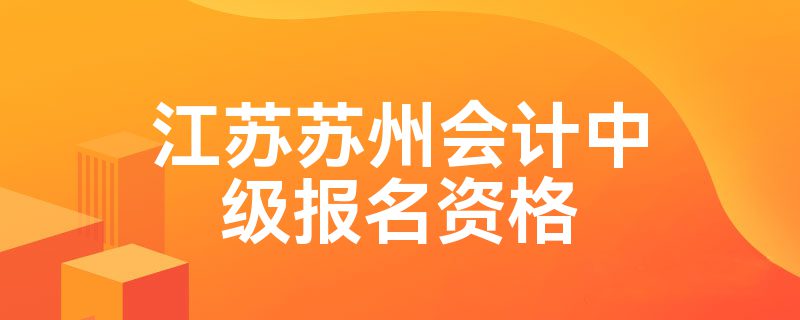 江苏苏州会计中级报名资格